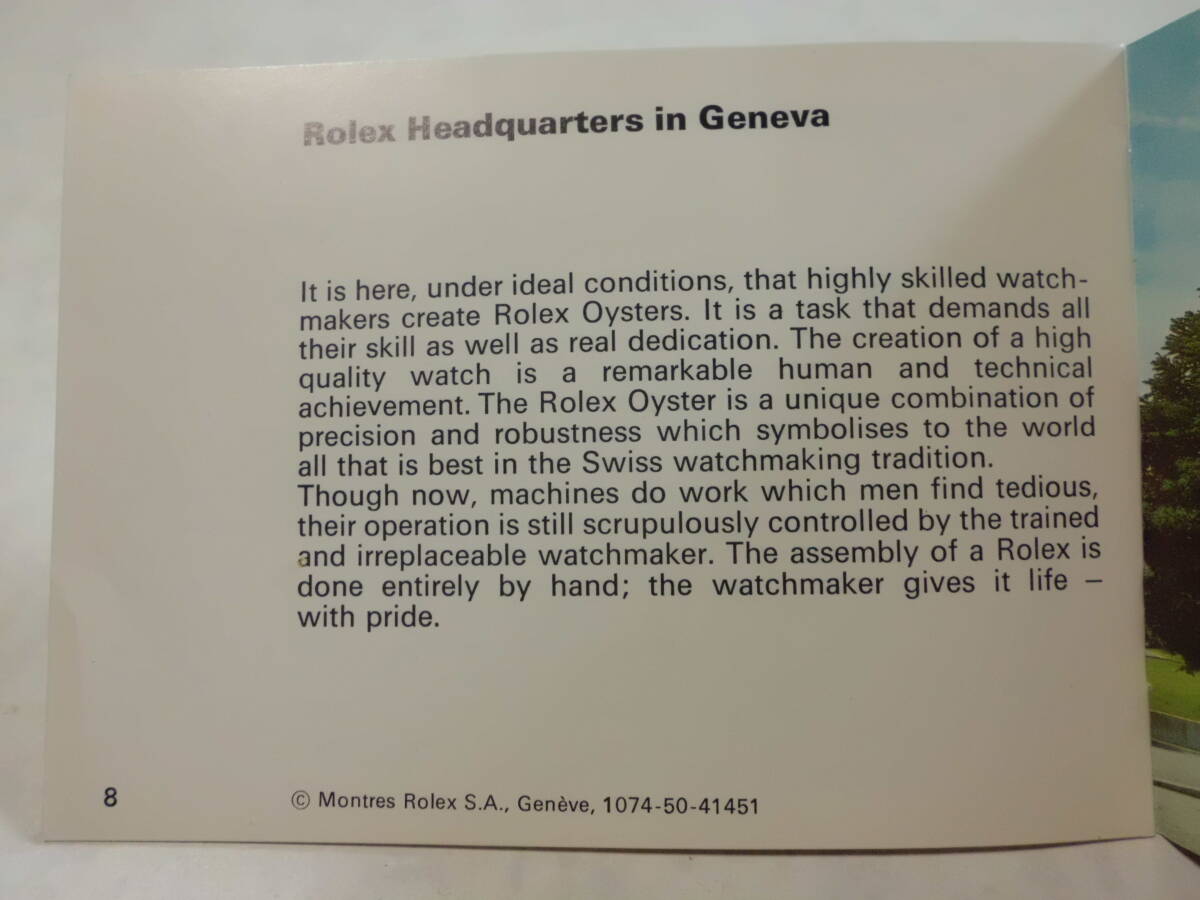 Rolex Headquarters in Geneva

It is here, under ideal conditions, that highly skilled watchmakers create Rolex Oysters. It is a task that demands all their skill as well as real dedication. The creation of a high quality watch is a remarkable human and technical achievement. The Rolex Oyster is a unique combination of precision and robustness which symbolises to the world all that is best in the Swiss watchmaking tradition.
Though now, machines do work which men find tedious, their operation is still scrupulously controlled by the trained and irreplaceable watchmaker. The assembly of a Rolex is done entirely by hand; the watchmaker gives it life – with pride.

8

© Montres Rolex S.A., Genève, 1074-50-41451